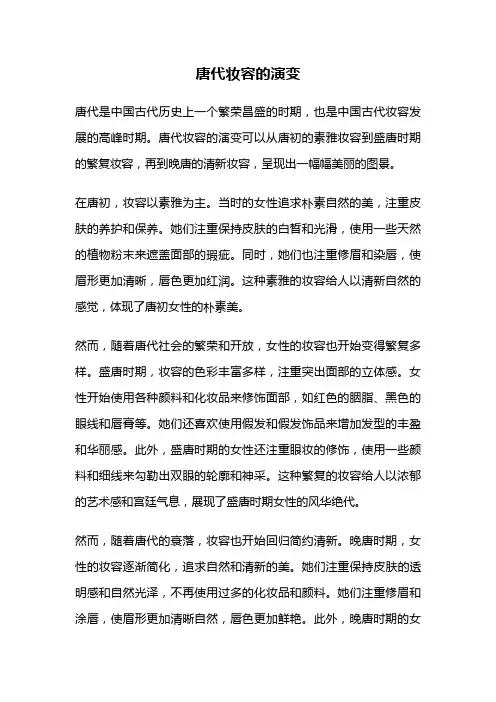 唐代妆容的演变

唐代是中国古代历史上一个繁荣昌盛的时期，也是中国古代妆容发展的高峰时期。唐代妆容的演变可以从唐初的素雅妆容到盛唐时期的繁复妆容，再到晚唐的清新妆容，呈现出一幅幅美丽的图景。

在唐初，妆容以素雅为主。当时的女性追求朴素自然的美，注重皮肤的养护和保养。她们注重保持皮肤的白皙和光滑，使用一些天然的植物粉末来遮盖面部的瑕疵。同时，她们也注重修眉和染唇，使眉形更加清晰，唇色更加红润。这种素雅的妆容给人以清新自然的感觉，体现了唐初女性的朴素美。

然而，随着唐代社会的繁荣和开放，女性的妆容也开始变得繁复多样。盛唐时期，妆容的色彩丰富多样，注重突出面部的立体感。女性开始使用各种颜料和化妆品来修饰面部，如红色的胭脂、黑色的眼线和唇膏等。她们还喜欢使用假发和假发饰品来增加发型的丰盈和华丽感。此外，盛唐时期的女性还注重眼妆的修饰，使用一些颜料和细线来勾勒出双眼的轮廓和神采。这种繁复的妆容给人以浓郁的艺术感和宫廷气息，展现了盛唐时期女性的风华绝代。

然而，随着唐代的衰落，妆容也开始回归简约清新。晚唐时期，女性的妆容逐渐简化，追求自然和清新的美。她们注重保持皮肤的透明感和自然光泽，不再使用过多的化妆品和颜料。她们注重修眉和涂唇，使眉形更加清晰自然，唇色更加鲜艳。此外，晚唐时期的女